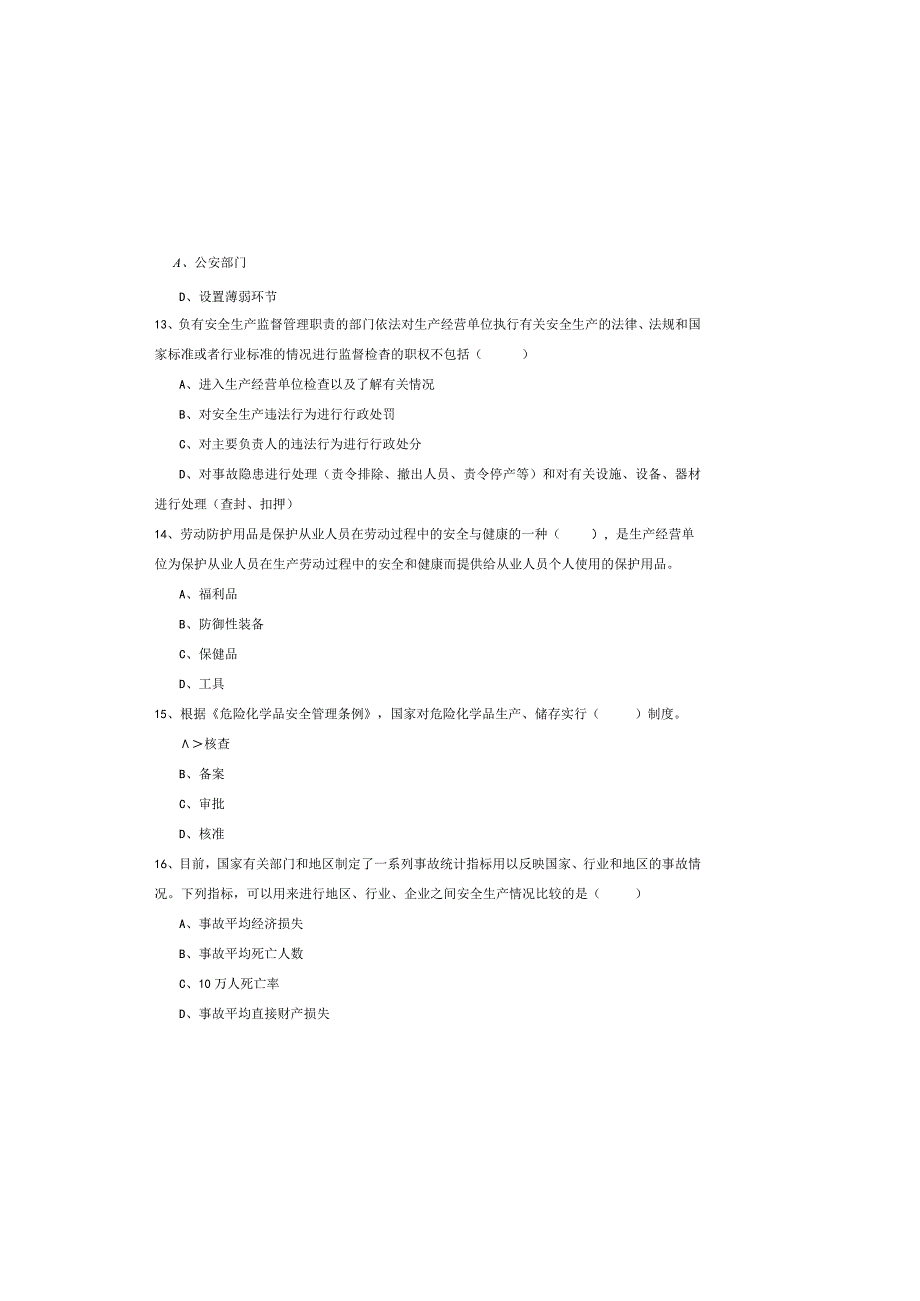 A、公安部门

D、设置薄弱环节

13、负有安全生产监督管理职责的部门依法对生产经营单位执行有关安全生产的法律、法规和国家标准或者行业标准的情况进行监督检查的职权不包括（　　）

A、进入生产经营单位检查以及了解有关情况

B、对安全生产违法行为进行行政处罚

C、对主要负责人的违法行为进行行政处分

D、对事故隐患进行处理（责令排除、撤出人员、责令停产等）和对有关设施、设备、器材进行处理（查封、扣押）

14、劳动防护用品是保护从业人员在劳动过程中的安全与健康的一种（　　），是生产经营单位为保护从业人员在生产劳动过程中的安全和健康而提供给从业人员个人使用的保护用品。

A、福利品

B、防御性装备

C、保健品

D、工具

15、根据《危险化学品安全管理条例》，国家对危险化学品生产、储存实行（　　）制度。

Λ>核查

B、备案

C、审批

D、核准

16、目前，国家有关部门和地区制定了一系列事故统计指标用以反映国家、行业和地区的事故情况。下列指标，可以用来进行地区、行业、企业之间安全生产情况比较的是（　　）

A、事故平均经济损失

B、事故平均死亡人数

C、10万人死亡率

D、事故平均直接财产损失